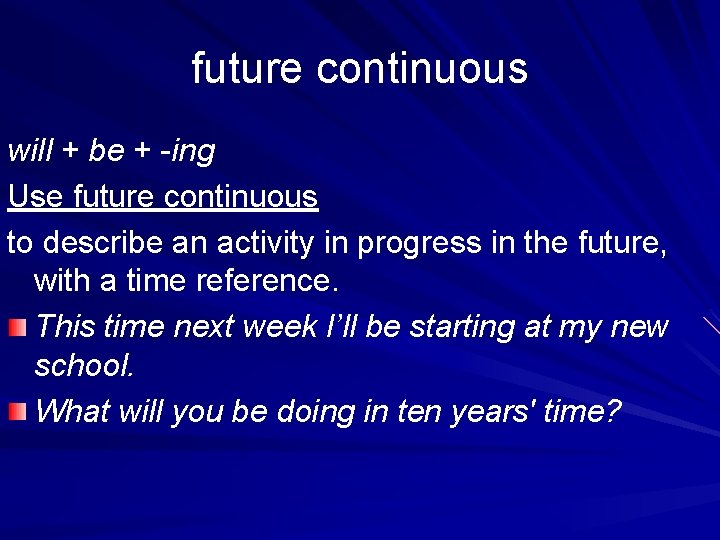 future continuous

will + be + -ing

Use future continuous

to describe an activity in progress in the future, with a time reference.

This time next week I’ll be starting at my new school.

What will you be doing in ten years' time?